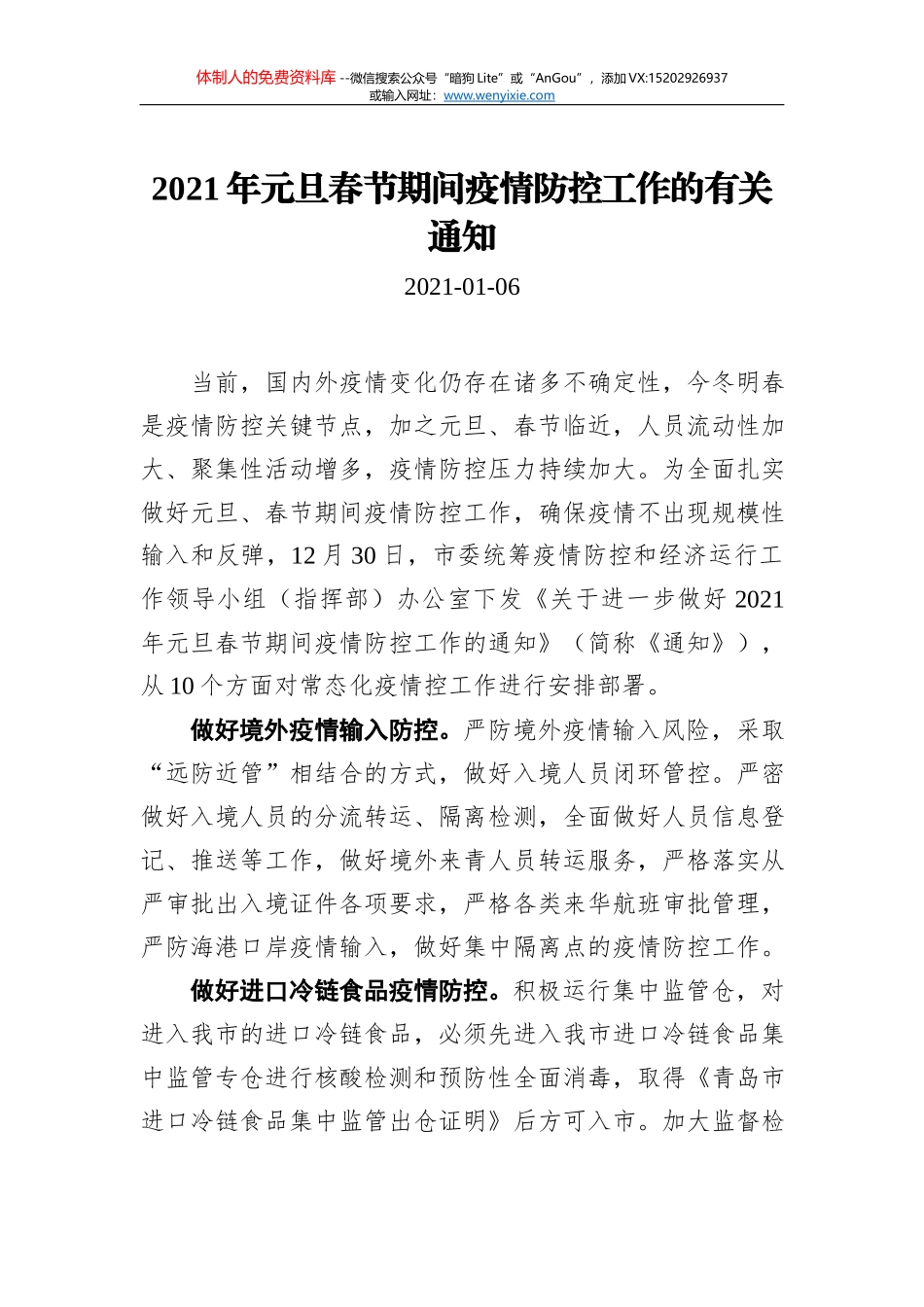 体制人的免费资料库 --微信搜索公众号“暗狗 Lite”或“AnGou”，添加 VX:15202926937
或输入网址：www.wenyixie.com

2021 年元旦春节期间疫情防控工作的有关通知

2021-01-06

当前，国内外疫情变化仍存在诸多不确定性，今冬明春是疫情防控关键节点，加之元旦、春节临近，人员流动性加大、聚集性活动增多，疫情防控压力持续加大。为全面扎实做好元旦、春节期间疫情防控工作，确保疫情不出现规模性输入和反弹，12 月 30 日，市委统筹疫情防控和经济运行工作领导小组（指挥部）办公室下发《关于进一步做好 2021 年元旦春节期间疫情防控工作的通知》（简称《通知》），从 10 个方面对常态化疫情控工作进行安排部署。

做好境外疫情输入防控。严防境外疫情输入风险，采取“远防近管”相结合的方式，做好入境人员闭环管控。严密做好入境人员的分流转运、隔离检测，全面做好人员信息登记、推送等工作，做好境外来青人员转运服务，严格落实从严审批出入境证件各项要求，严格各类来华航班审批管理，严防海港口岸疫情输入，做好集中隔离点的疫情防控工作。

做好进口冷链食品疫情防控。积极运行集中监管仓，对进入我市的进口冷链食品，必须先进入我市进口冷链食品集中监管专仓进行核酸检测和预防性全面消毒，取得《青岛市进口冷链食品集中监管出仓证明》后方可入市。加大监督检